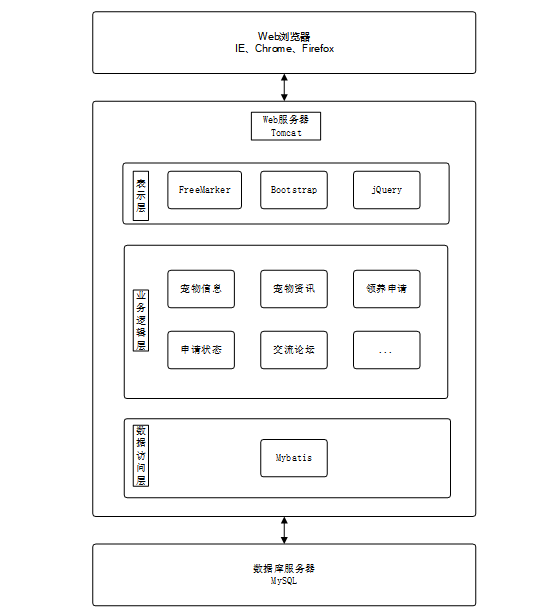 Web浏览器
IE、Chrome、Firefox

Web服务器
Tomcat

表示层

FreeMarker

Bootstrap

jQuery

业务逻辑层

宠物信息

宠物资讯

领养申请

申请状态

交流论坛

...

数据访问层

Mybatis

数据库服务器
MySQL